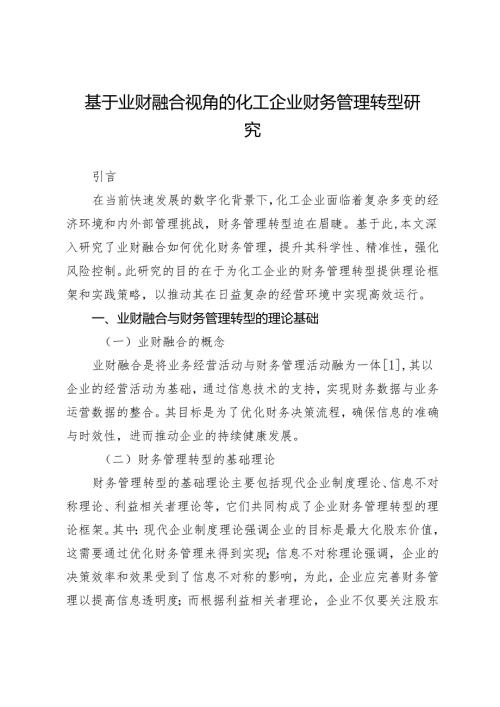 基于业财融合视角的化工企业财务管理转型研究

引言

在当前快速发展的数字化背景下，化工企业面临着复杂多变的经济环境和内外部管理挑战，财务管理转型迫在眉睫。基于此，本文深入研究了业财融合如何优化财务管理，提升其科学性、精准性，强化风险控制。此研究的目的在于为化工企业的财务管理转型提供理论框架和实践策略，以推动其在日益复杂的经营环境中实现高效运行。

一、业财融合与财务管理转型的理论基础

（一）业财融合的概念

业财融合是将业务经营活动与财务管理活动融为一体[1]，其以企业的经营活动为基础，通过信息技术的支持，实现财务数据与业务运营数据的整合。其目标是为了优化财务决策流程，确保信息的准确与时效性，进而推动企业的持续健康发展。

（二）财务管理转型的基础理论

财务管理转型的基础理论主要包括现代企业制度理论、信息不对称理论、利益相关者理论等，它们共同构成了企业财务管理转型的理论框架。其中：现代企业制度理论强调企业的目标是最大化股东价值，这需要通过优化财务管理来得到实现；信息不对称理论强调，企业的决策效率和效果受到了信息不对称的影响，为此，企业应完善财务管理以提高信息透明度；而根据利益相关者理论，企业不仅要关注股东